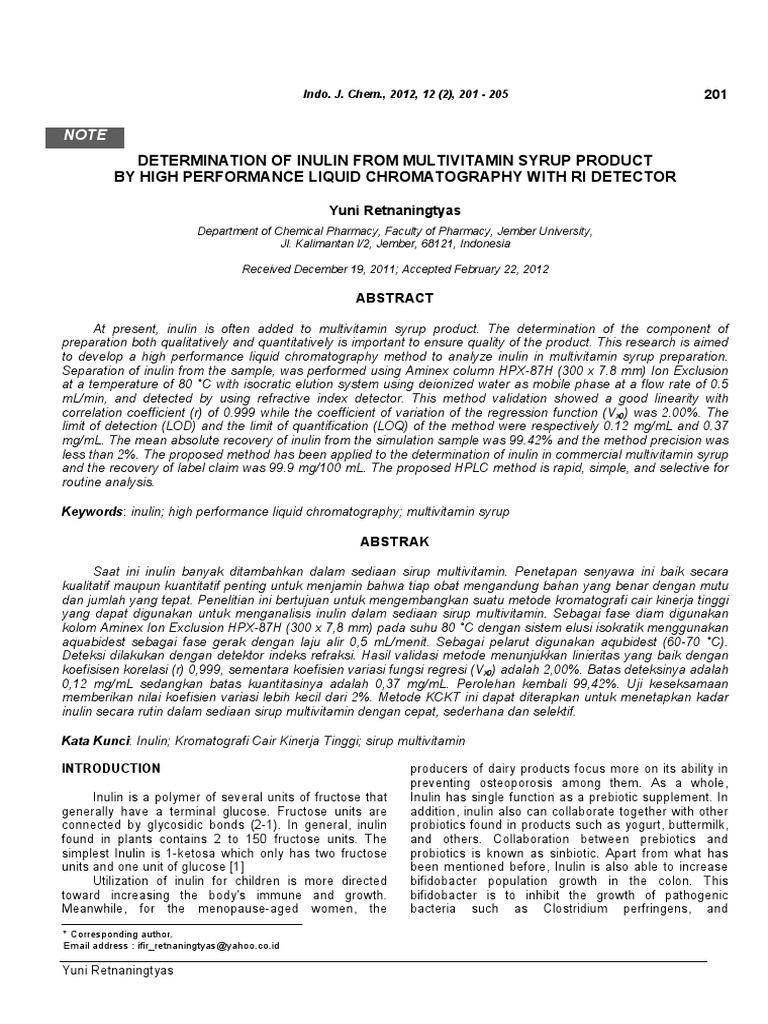 Indo. J. Chem., 2012, 12 (2), 201 - 205

201

NOTE

DETERMINATION OF INULIN FROM MULTIVITAMIN SYRUP PRODUCT BY HIGH PERFORMANCE LIQUID CHROMATOGRAPHY WITH RI DETECTOR

Yuni Retnaningtyas

Department of Chemical Pharmacy, Faculty of Pharmacy, Jember University, Jl. Kalimantan I/2, Jember, 68121, Indonesia

Received December 19, 2011; Accepted February 22, 2012

ABSTRACT

At present, inulin is often added to multivitamin syrup product. The determination of the component of preparation both qualitatively and quantitatively is important to ensure quality of the product. This research is aimed to develop a high performance liquid chromatography method to analyze inulin in multivitamin syrup preparation. Separation of inulin from the sample, was performed using Aminex column HPX-87H (300 x 7.8 mm) Ion Exclusion at a temperature of 80 °C with isocratic elution system using deionized water as mobile phase at a flow rate of 0.5 mL/min, and detected by using refractive index detector. This method validation showed a good linearity with correlation coefficient (r) of 0.999 while the coefficient of variation of the regression function ($V_{x0}$) was 2.00%. The limit of detection (LOD) and the limit of quantification (LOQ) of the method were respectively 0.12 mg/mL and 0.37 mg/mL. The mean absolute recovery of inulin from the simulation sample was 99.42% and the method precision was less than 2%. The proposed method has been applied to the determination of inulin in commercial multivitamin syrup and the recovery of label claim was 99.9 mg/100 mL. The proposed HPLC method is rapid, simple, and selective for routine analysis.

Keywords: inulin; high performance liquid chromatography; multivitamin syrup

ABSTRAK

Saat ini inulin banyak ditambahkan dalam sediaan sirup multivitamin. Penetapan senyawa ini baik secara kualitatif maupun kuantitatif penting untuk menjamin bahwa tiap obat mengandung bahan yang benar dengan mutu dan jumlah yang tepat. Penelitian ini bertujuan untuk mengembangkan suatu metode kromatografi cair kinerja tinggi yang dapat digunakan untuk menganalisis inulin dalam sediaan sirup multivitamin. Sebagai fase diam digunakan kolom Aminex Ion Exclusion HPX-87H (300 x 7,8 mm) pada suhu 80 °C dengan sistem elusi isokratik menggunakan aquabidest sebagai fase gerak dengan laju alir 0,5 mL/menit. Sebagai pelarut digunakan aqubidest (60-70 °C). Deteksi dilakukan dengan detektor indeks refraksi. Hasil validasi metode menunjukkan linieritas yang baik dengan koefisisen korelasi (r) 0,999, sementara koefisien variasi fungsi regresi ($V_{x0}$) adalah 2,00%. Batas deteksinya adalah 0,12 mg/mL sedangkan batas kuantitasinya adalah 0,37 mg/mL. Perolehan kembali 99,42%. Uji keseksamaan memberikan nilai koefisien variasi lebih kecil dari 2%. Metode KCKT ini dapat diterapkan untuk menetapkan kadar inulin secara rutin dalam sediaan sirup multivitamin dengan cepat, sederhana dan selektif.

Kata Kunci: Inulin; Kromatografi Cair Kinerja Tinggi; sirup multivitamin

INTRODUCTION

Inulin is a polymer of several units of fructose that generally have a terminal glucose. Fructose units are connected by glycosidic bonds (2-1). In general, inulin found in plants contains 2 to 150 fructose units. The simplest Inulin is 1-ketosa which only has two fructose units and one unit of glucose [1]

Utilization of inulin for children is more directed toward increasing the body's immune and growth. Meanwhile, for the menopause-aged women, the producers of dairy products focus more on its ability in preventing osteoporosis among them. As a whole, Inulin has single function as a prebiotic supplement. In addition, inulin also can collaborate together with other probiotics found in products such as yogurt, buttermilk, and others. Collaboration between prebiotics and probiotics is known as sinbiotic. Apart from what has been mentioned before, Inulin is also able to increase bifidobacter population growth in the colon. This bifidobacter is to inhibit the growth of pathogenic bacteria such as Clostridium perfringens, and

* Corresponding author.
Email address : ifir_retnaningtyas@yahoo.co.id

Yuni Retnaningtyas